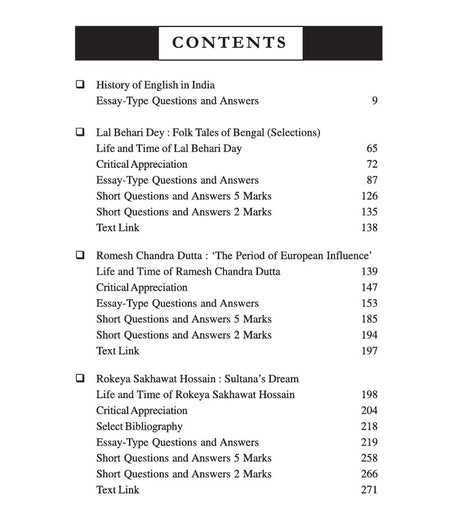 CONTENTS

❑ History of English in India
Essay-Type Questions and Answers 9

❑ Lal Behari Dey : Folk Tales of Bengal (Selections)
Life and Time of Lal Behari Day 65
Critical Appreciation 72
Essay-Type Questions and Answers 87
Short Questions and Answers 5 Marks 126
Short Questions and Answers 2 Marks 135
Text Link 138

❑ Romesh Chandra Dutta : 'The Period of European Influence'
Life and Time of Ramesh Chandra Dutta 139
Critical Appreciation 147
Essay-Type Questions and Answers 153
Short Questions and Answers 5 Marks 185
Short Questions and Answers 2 Marks 194
Text Link 197

❑ Rokeya Sakhawat Hossain : Sultana's Dream
Life and Time of Rokeya Sakhawat Hossain 198
Critical Appreciation 204
Select Bibliography 218
Essay-Type Questions and Answers 219
Short Questions and Answers 5 Marks 258
Short Questions and Answers 2 Marks 266
Text Link 271